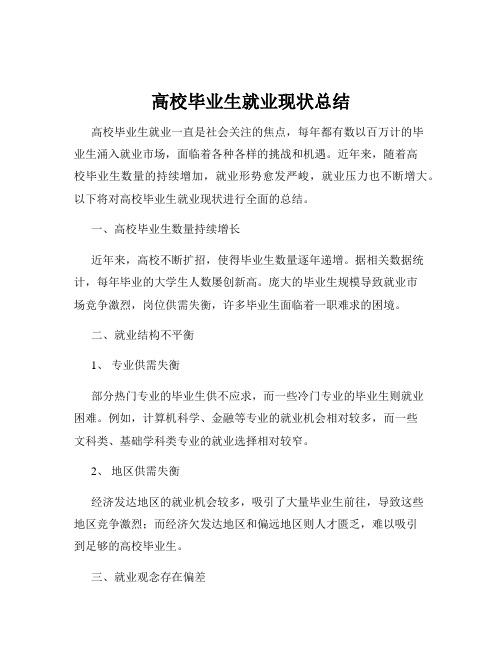 高校毕业生就业现状总结

高校毕业生就业一直是社会关注的焦点，每年都有数以百万计的毕业生涌入就业市场，面临着各种各样的挑战和机遇。近年来，随着高校毕业生数量的持续增加，就业形势愈发严峻，就业压力也不断增大。以下将对高校毕业生就业现状进行全面的总结。

一、高校毕业生数量持续增长

近年来，高校不断扩招，使得毕业生数量逐年递增。据相关数据统计，每年毕业的大学生人数屡创新高。庞大的毕业生规模导致就业市场竞争激烈，岗位供需失衡，许多毕业生面临着一职难求的困境。

二、就业结构不平衡

1、 专业供需失衡

部分热门专业的毕业生供不应求，而一些冷门专业的毕业生则就业困难。例如，计算机科学、金融等专业的就业机会相对较多，而一些文科类、基础学科类专业的就业选择相对较窄。

2、 地区供需失衡

经济发达地区的就业机会较多，吸引了大量毕业生前往，导致这些地区竞争激烈；而经济欠发达地区和偏远地区则人才匮乏，难以吸引到足够的高校毕业生。

三、就业观念存在偏差